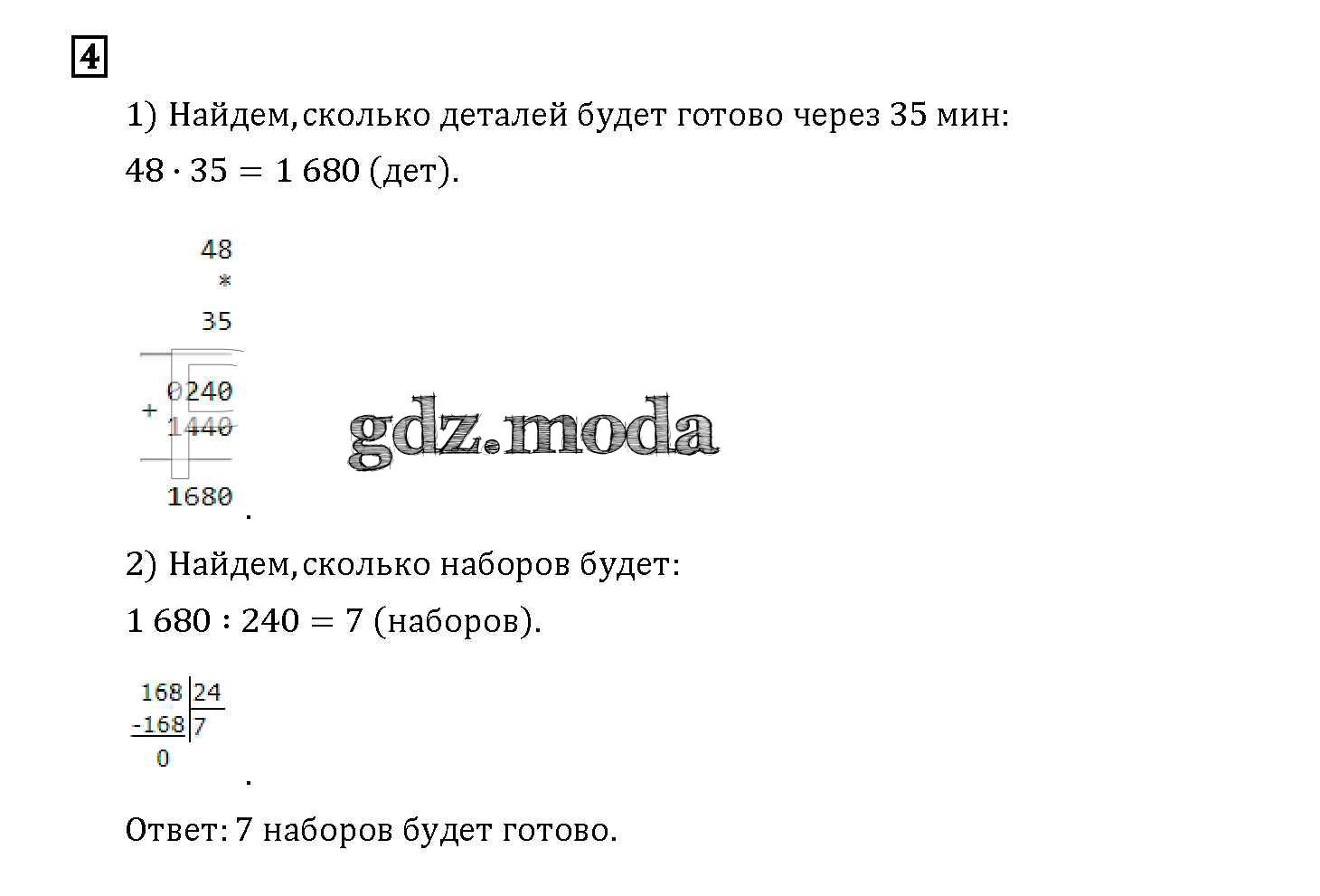 4

1) Найдем, сколько деталей будет готово через 35 мин:

$48 \cdot 35 = 1\,680$ (дет).

48
*
35
+ 0240
1440
1680
.

2) Найдем, сколько наборов будет:

$1\,680 : 240 = 7$ (наборов).

168 | 24
-168 | 7
0
.

Ответ: 7 наборов будет готово.

gdz.moda